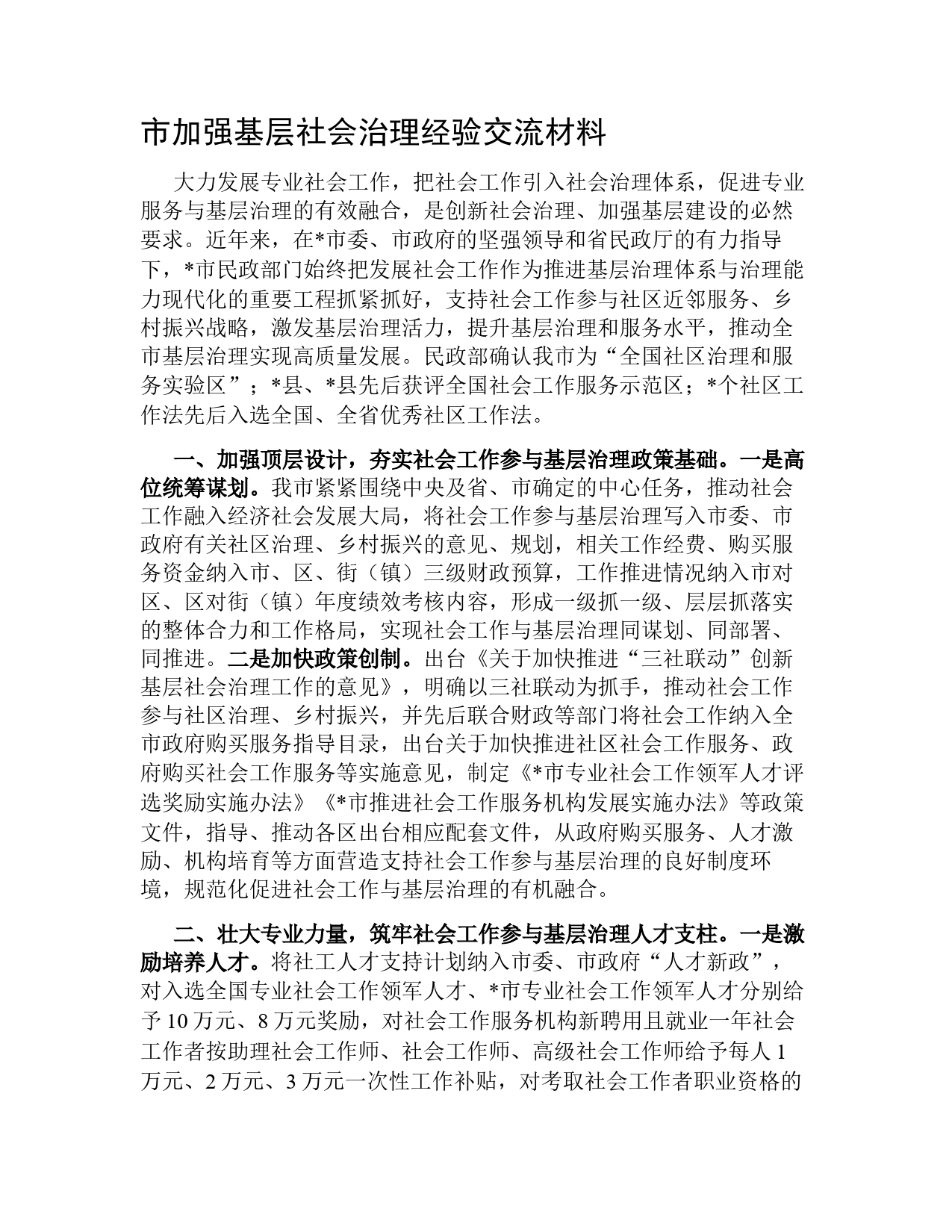 市加强基层社会治理经验交流材料

大力发展专业社会工作，把社会工作引入社会治理体系，促进专业服务与基层治理的有效融合，是创新社会治理、加强基层建设的必然要求。近年来，在*市委、市政府的坚强领导和省民政厅的有力指导下，*市民政部门始终把发展社会工作作为推进基层治理体系与治理能力现代化的重要工程抓紧抓好，支持社会工作参与社区近邻服务、乡村振兴战略，激发基层治理活力，提升基层治理和服务水平，推动全市基层治理实现高质量发展。民政部确认我市为“全国社区治理和服务实验区”；*县、*县先后获评全国社会工作服务示范区；*个社区工作法先后入选全国、全省优秀社区工作法。

一、加强顶层设计，夯实社会工作参与基层治理政策基础。一是高位统筹谋划。我市紧紧围绕中央及省、市确定的中心任务，推动社会工作融入经济社会发展大局，将社会工作参与基层治理写入市委、市政府有关社区治理、乡村振兴的意见、规划，相关工作经费、购买服务资金纳入市、区、街（镇）三级财政预算，工作推进情况纳入市对区、区对街（镇）年度绩效考核内容，形成一级抓一级、层层抓落实的整体合力和工作格局，实现社会工作与基层治理同谋划、同部署、同推进。二是加快政策创制。出台《关于加快推进“三社联动”创新基层社会治理工作的意见》，明确以三社联动为抓手，推动社会工作参与社区治理、乡村振兴，并先后联合财政等部门将社会工作纳入全市政府购买服务指导目录，出台关于加快推进社区社会工作服务、政府购买社会工作服务等实施意见，制定《*市专业社会工作领军人才评选奖励实施办法》《*市推进社会工作服务机构发展实施办法》等政策文件，指导、推动各区出台相应配套文件，从政府购买服务、人才激励、机构培育等方面营造支持社会工作参与基层治理的良好制度环境，规范化促进社会工作与基层治理的有机融合。

二、壮大专业力量，筑牢社会工作参与基层治理人才支柱。一是激励培养人才。将社工人才支持计划纳入市委、市政府“人才新政”，对入选全国专业社会工作领军人才、*市专业社会工作领军人才分别给予10万元、8万元奖励，对社会工作服务机构新聘用且就业一年社会工作者按助理社会工作师、社会工作师、高级社会工作师给予每人1万元、2万元、3万元一次性工作补贴，对考取社会工作者职业资格的